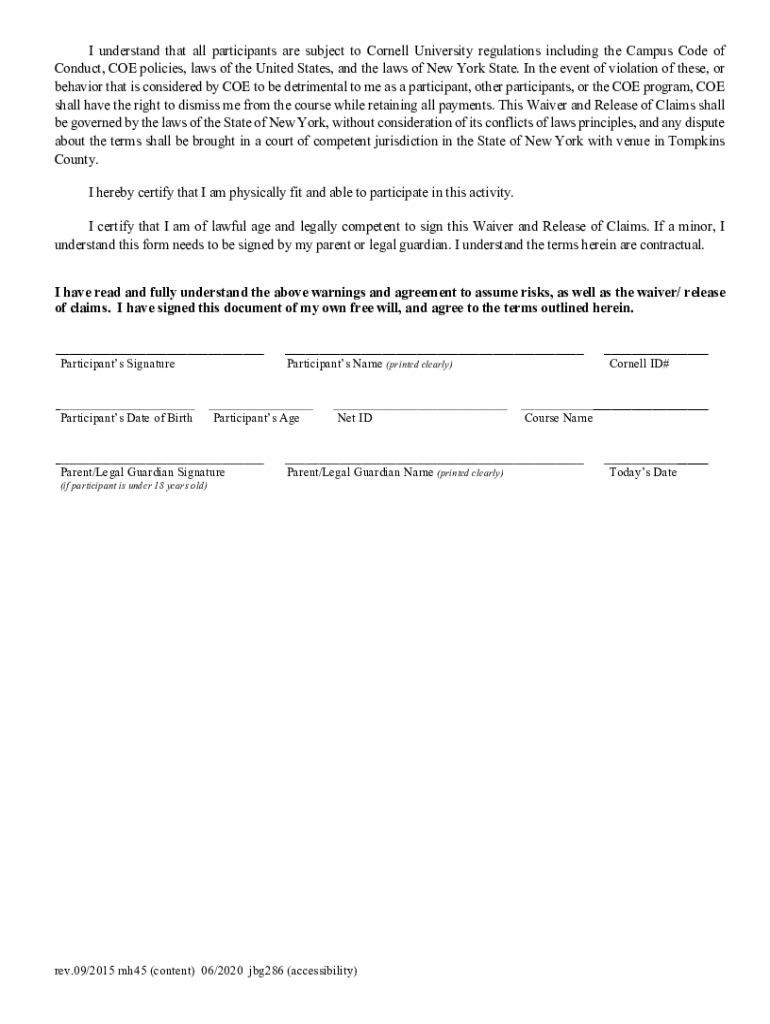 I understand that all participants are subject to Cornell University regulations including the Campus Code of Conduct, COE policies, laws of the United States, and the laws of New York State. In the event of violation of these, or behavior that is considered by COE to be detrimental to me as a participant, other participants, or the COE program, COE shall have the right to dismiss me from the course while retaining all payments. This Waiver and Release of Claims shall be governed by the laws of the State of New York, without consideration of its conflicts of laws principles, and any dispute about the terms shall be brought in a court of competent jurisdiction in the State of New York with venue in Tompkins County.

I hereby certify that I am physically fit and able to participate in this activity.

I certify that I am of lawful age and legally competent to sign this Waiver and Release of Claims. If a minor, I understand this form needs to be signed by my parent or legal guardian. I understand the terms herein are contractual.

I have read and fully understand the above warnings and agreement to assume risks, as well as the waiver/ release of claims. I have signed this document of my own free will, and agree to the terms outlined herein.

Participant's Signature

Participant's Name (printed clearly)

Cornell ID#

Participant's Date of Birth

Participant's Age

Net ID

Course Name

Parent/Legal Guardian Signature
(if participant is under 18 years old)

Parent/Legal Guardian Name (printed clearly)

Today's Date

rev.09/2015 rnh45 (content) 06/2020 jbg286 (accessibility)